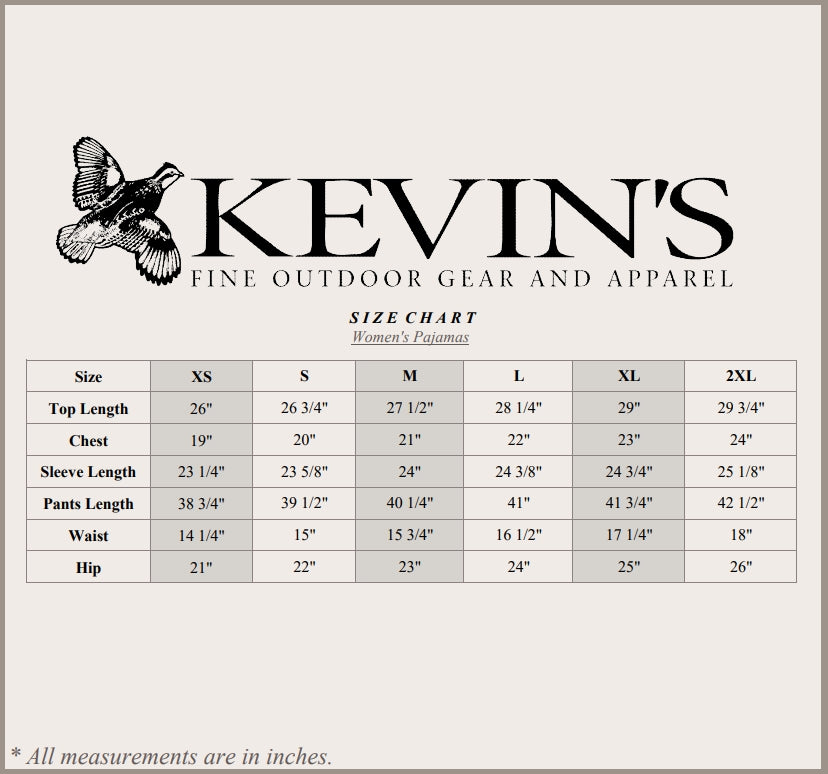 KEVIN'S
FINE OUTDOOR GEAR AND APPAREL

SIZE CHART
Women's Pajamas

| Size | XS | S | M | L | XL | 2XL |
|---|---|---|---|---|---|---|
| Top Length | 26" | 26 3/4" | 27 1/2" | 28 1/4" | 29" | 29 3/4" |
| Chest | 19" | 20" | 21" | 22" | 23" | 24" |
| Sleeve Length | 23 1/4" | 23 5/8" | 24" | 24 3/8" | 24 3/4" | 25 1/8" |
| Pants Length | 38 3/4" | 39 1/2" | 40 1/4" | 41" | 41 3/4" | 42 1/2" |
| Waist | 14 1/4" | 15" | 15 3/4" | 16 1/2" | 17 1/4" | 18" |
| Hip | 21" | 22" | 23" | 24" | 25" | 26" |

* All measurements are in inches.